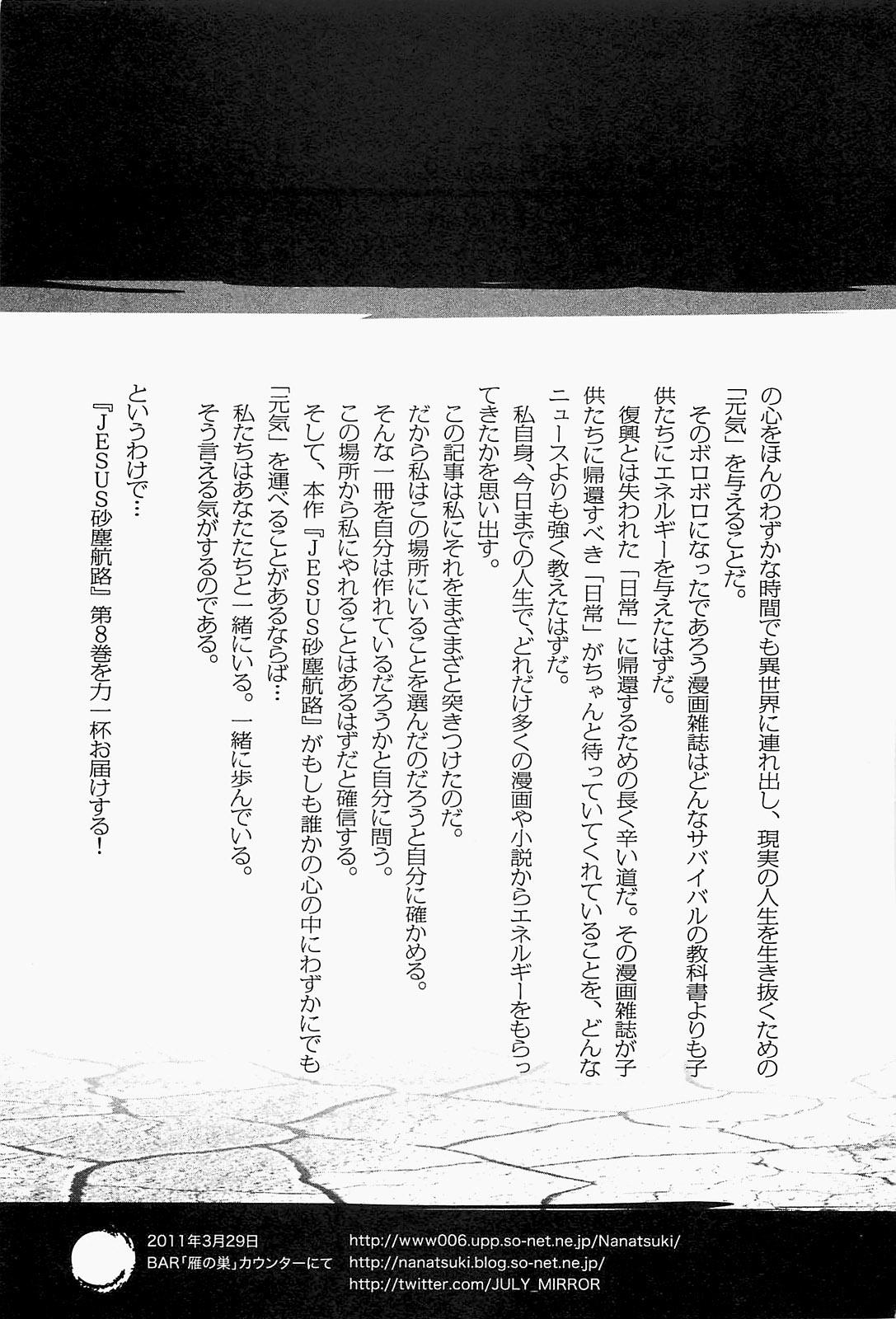 の心をほんのわずかな時間でも異世界に連れ出し、現実の人生を生き抜くための「元気」を与えることだ。
そのボロボロになったであろう漫画雑誌はどんなサバイバルの教科書よりも子供たちにエネルギーを与えたはずだ。
復興とは失われた「日常」に帰還するための長く辛い道だ。その漫画雑誌が子供たちに帰還すべき「日常」がちゃんと待っていてくれていることを、どんなニュースよりも強く教えたはずだ。
私自身、今日までの人生で、どれだけ多くの漫画や小説からエネルギーをもらってきたかを思い出す。
この記事は私にそれをまざまざと突きつけたのだ。
だから私はこの場所にいることを選んだのだろうと自分に確かめる。
そんな一冊を自分は作れているだろうかと自分に問う。
この場所から私にやれることはあるはずだと確信する。
そして、本作『JESUS砂塵航路』がもしも誰かの心の中にわずかにでも「元気」を運べることがあるならば…
私たちはあなたたちと一緒にいる。一緒に歩んでいる。
そう言える気がするのである。

というわけで…
『JESUS砂塵航路』第8巻を力一杯お届けする!

2011年3月29日
BAR「雁の巣」カウンターにて

http://www006.upp.so-net.ne.jp/Nanatsuki/
http://nanatsuki.blog.so-net.ne.jp/
http://twitter.com/JULY_MIRROR